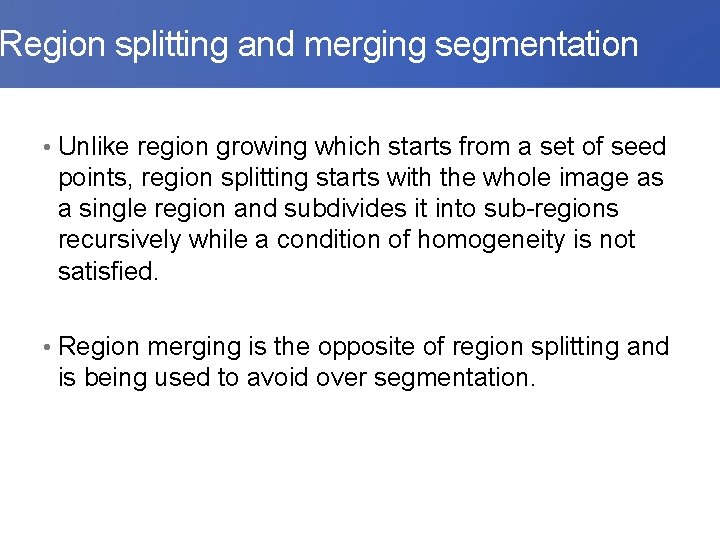 Region splitting and merging segmentation

• Unlike region growing which starts from a set of seed points, region splitting starts with the whole image as a single region and subdivides it into sub-regions recursively while a condition of homogeneity is not satisfied.

• Region merging is the opposite of region splitting and is being used to avoid over segmentation.